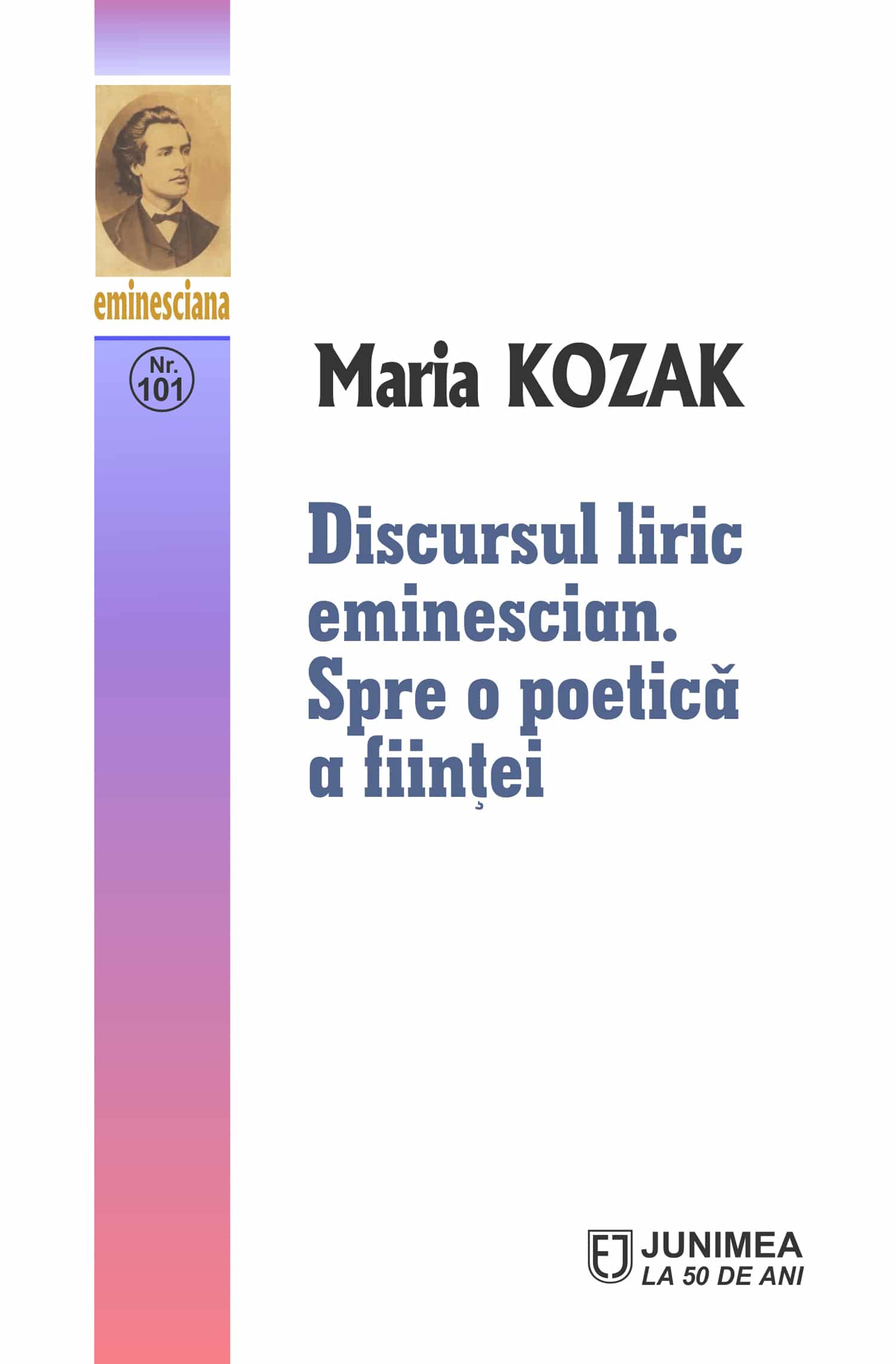 eminesciana

Nr. 101

Maria KOZAK

Discursul liric eminescian. Spre o poetică a ființei

EJ JUNIMEA LA 50 DE ANI